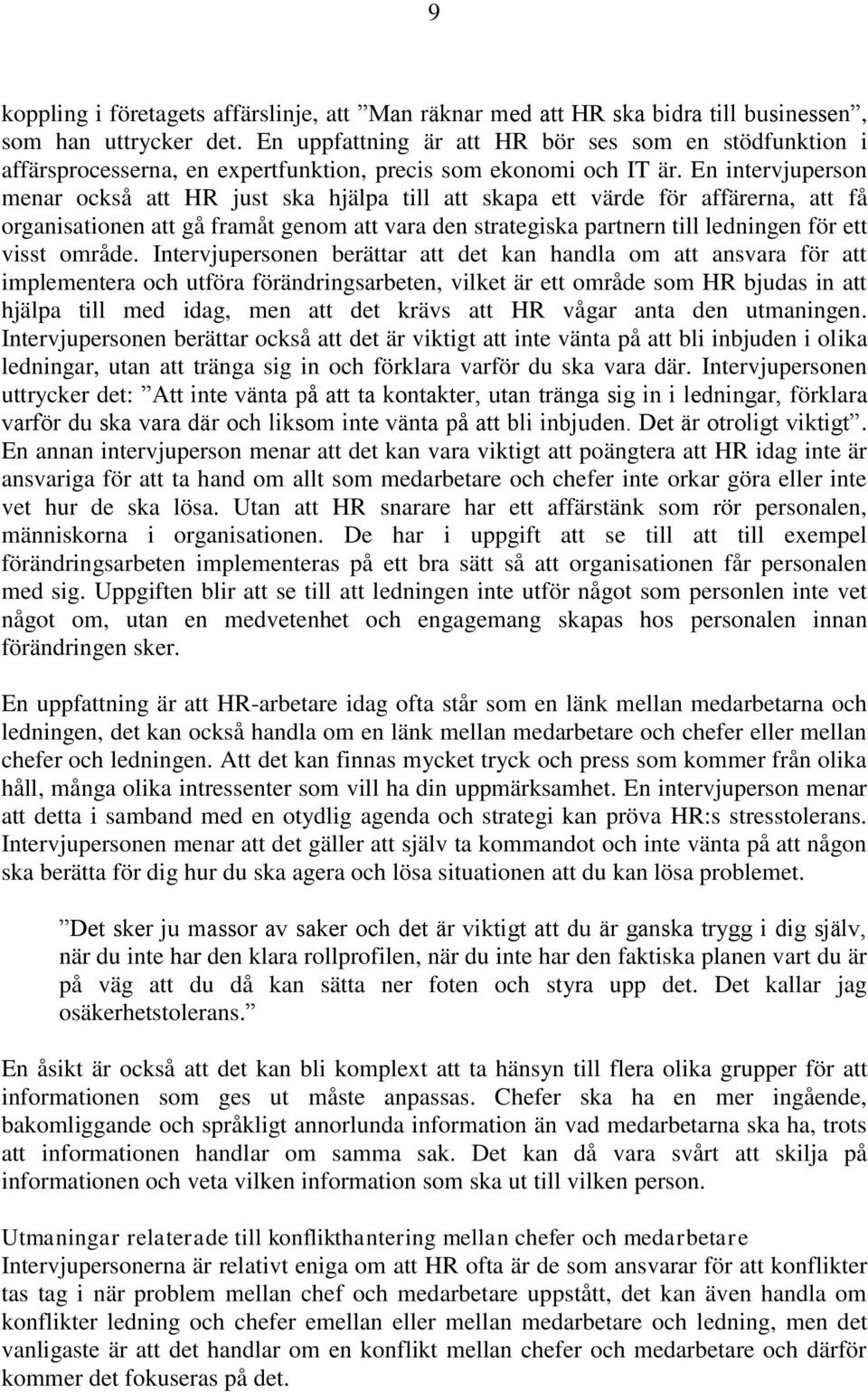 9

koppling i företagets affärslinje, att ”Man räknar med att HR ska bidra till businessen”, som han uttrycker det. En uppfattning är att HR bör ses som en stödfunktion i affärsprocesserna, en expertfunktion, precis som ekonomi och IT är. En intervjuperson menar också att HR just ska hjälpa till att skapa ett värde för affärerna, att få organisationen att gå framåt genom att vara den strategiska partnern till ledningen för ett visst område. Intervjupersonen berättar att det kan handla om att ansvara för att implementera och utföra förändringsarbeten, vilket är ett område som HR bjudas in att hjälpa till med idag, men att det krävs att HR vågar anta den utmaningen. Intervjupersonen berättar också att det är viktigt att inte vänta på att bli inbjuden i olika ledningar, utan att tränga sig in och förklara varför du ska vara där. Intervjupersonen uttrycker det: ”Att inte vänta på att ta kontakter, utan tränga sig in i ledningar, förklara varför du ska vara där och liksom inte vänta på att bli inbjuden. Det är otroligt viktigt”. En annan intervjuperson menar att det kan vara viktigt att poängtera att HR idag inte är ansvariga för att ta hand om allt som medarbetare och chefer inte orkar göra eller inte vet hur de ska lösa. Utan att HR snarare har ett affärstänk som rör personalen, människorna i organisationen. De har i uppgift att se till att till exempel förändringsarbeten implementeras på ett bra sätt så att organisationen får personalen med sig. Uppgiften blir att se till att ledningen inte utför något som personlen inte vet något om, utan en medvetenhet och engagemang skapas hos personalen innan förändringen sker.

En uppfattning är att HR-arbetare idag ofta står som en länk mellan medarbetarna och ledningen, det kan också handla om en länk mellan medarbetare och chefer eller mellan chefer och ledningen. Att det kan finnas mycket tryck och press som kommer från olika håll, många olika intressenter som vill ha din uppmärksamhet. En intervjuperson menar att detta i samband med en otydlig agenda och strategi kan pröva HR:s stresstolerans. Intervjupersonen menar att det gäller att själv ta kommandot och inte vänta på att någon ska berätta för dig hur du ska agera och lösa situationen att du kan lösa problemet.

”Det sker ju massor av saker och det är viktigt att du är ganska trygg i dig själv, när du inte har den klara rollprofilen, när du inte har den faktiska planen vart du är på väg att du då kan sätta ner foten och styra upp det. Det kallar jag osäkerhetstolerans.”

En åsikt är också att det kan bli komplext att ta hänsyn till flera olika grupper för att informationen som ges ut måste anpassas. Chefer ska ha en mer ingående, bakomliggande och språkligt annorlunda information än vad medarbetarna ska ha, trots att informationen handlar om samma sak. Det kan då vara svårt att skilja på informationen och veta vilken information som ska ut till vilken person.

Utmaningar relaterade till konflikthantering mellan chefer och medarbetare
Intervjupersonerna är relativt eniga om att HR ofta är de som ansvarar för att konflikter tas tag i när problem mellan chef och medarbetare uppstått, det kan även handla om konflikter ledning och chefer emellan eller mellan medarbetare och ledning, men det vanligaste är att det handlar om en konflikt mellan chefer och medarbetare och därför kommer det fokuseras på det.